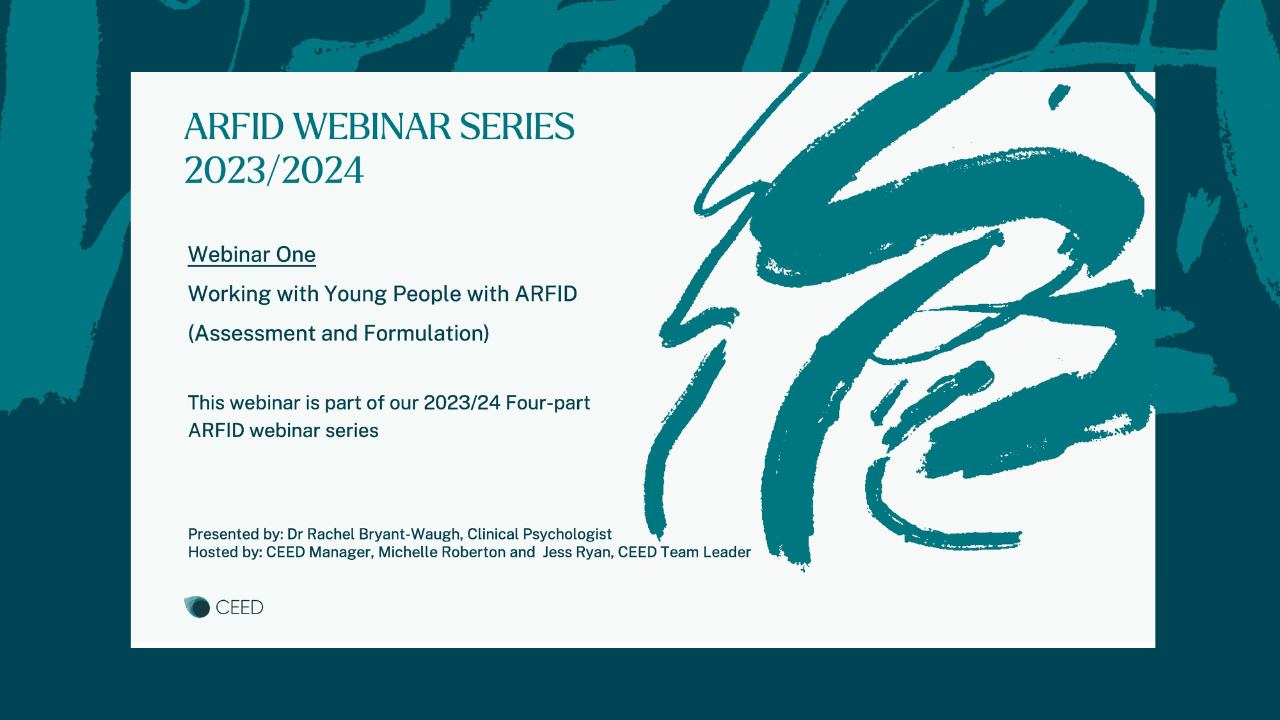 ARFID WEBINAR SERIES 2023/2024

Webinar One

Working with Young People with ARFID

(Assessment and Formulation)

This webinar is part of our 2023/24 Four-part ARFID webinar series

Presented by: Dr Rachel Bryant-Waugh, Clinical Psychologist
Hosted by: CEED Manager, Michelle Roberton and Jess Ryan, CEED Team Leader

CEED